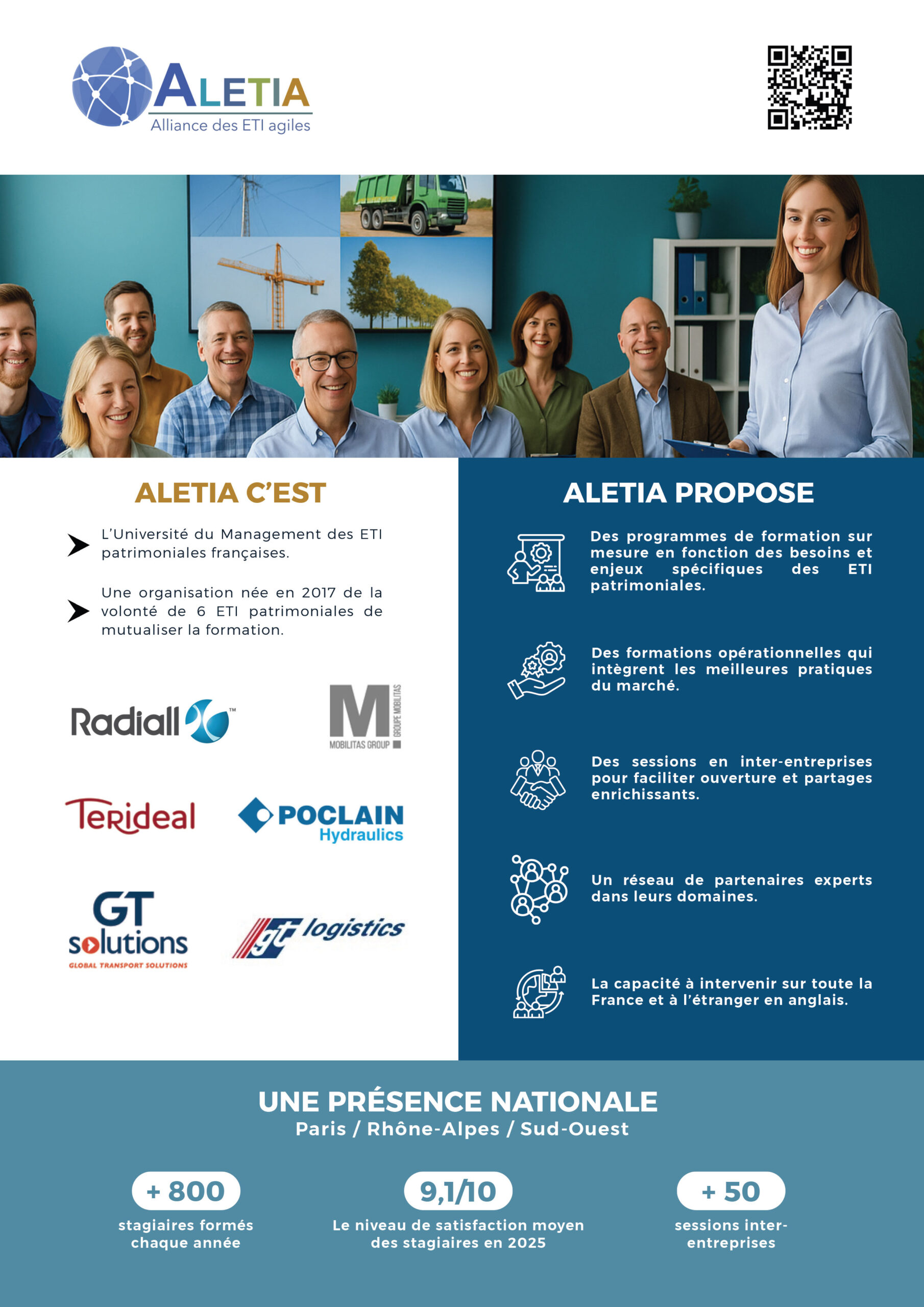 ALETIA
Alliance des ETI agiles

ALETIA C'EST

L'Université du Management des ETI patrimoniales françaises.

Une organisation née en 2017 de la volonté de 6 ETI patrimoniales de mutualiser la formation.

Radiall™

M GROUPE MOBILITAS MOBILITAS GROUP

Terideal

POCLAIN Hydraulics

GT solutions GLOBAL TRANSPORT SOLUTIONS

gt logistics

ALETIA PROPOSE

Des programmes de formation sur mesure en fonction des besoins et enjeux spécifiques des ETI patrimoniales.

Des formations opérationnelles qui intègrent les meilleures pratiques du marché.

Des sessions en inter-entreprises pour faciliter ouverture et partages enrichissants.

Un réseau de partenaires experts dans leurs domaines.

La capacité à intervenir sur toute la France et à l'étranger en anglais.

UNE PRÉSENCE NATIONALE
Paris / Rhône-Alpes / Sud-Ouest

+ 800
stagiaires formés chaque année

9,1/10
Le niveau de satisfaction moyen des stagiaires en 2025

+ 50
sessions inter-entreprises